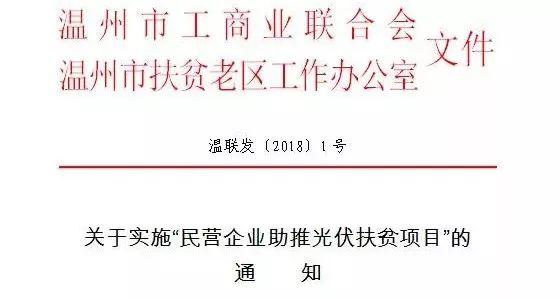 温州市工商业联合会
温州市扶贫老区工作办公室 文件

温联发〔2018〕1号

关于实施“民营企业助推光伏扶贫项目”的
通　　知